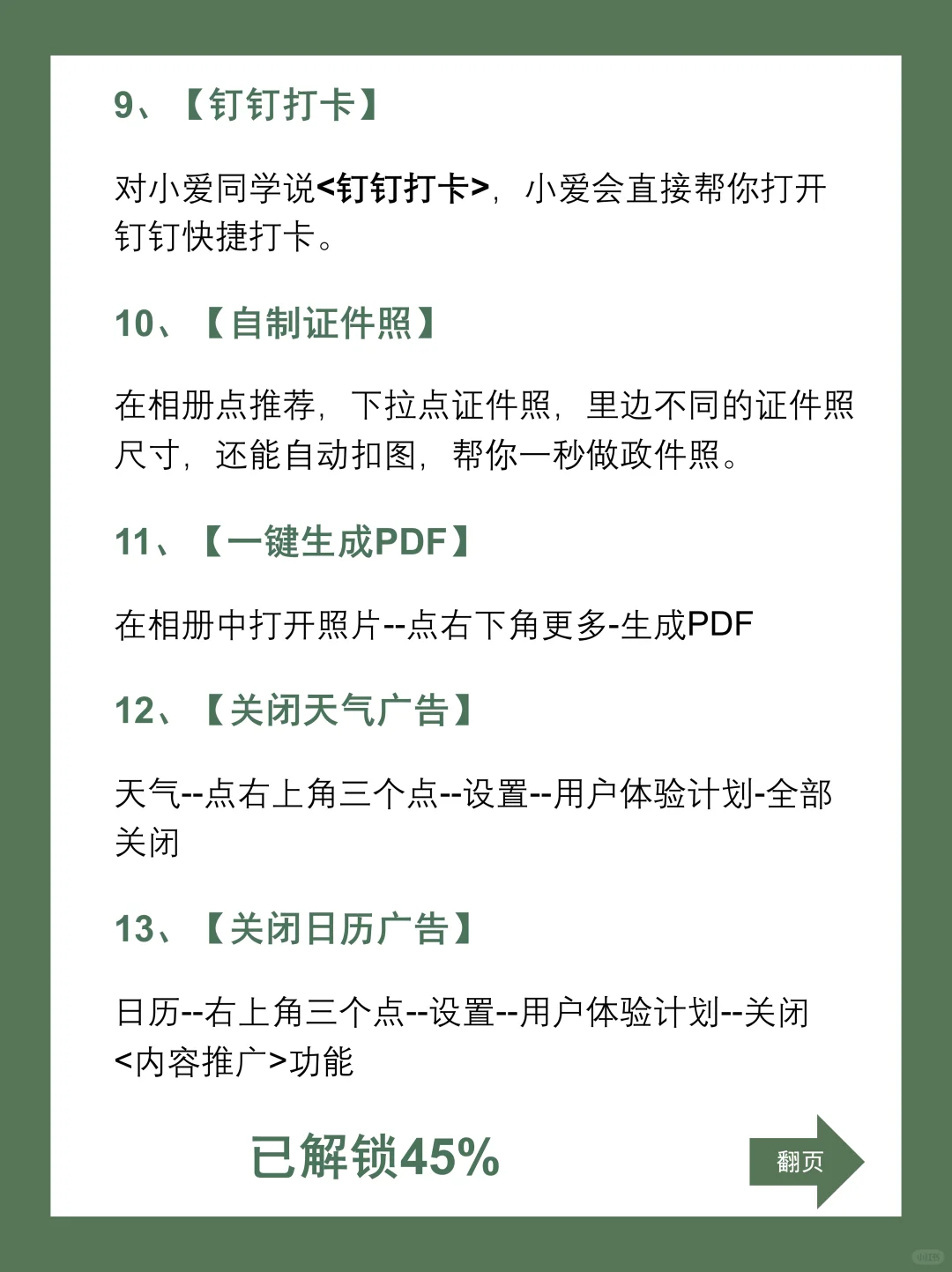 9、【钉钉打卡】

对小爱同学说<钉钉打卡>，小爱会直接帮你打开钉钉快捷打卡。

10、【自制证件照】

在相册点推荐，下拉点证件照，里边不同的证件照尺寸，还能自动扣图，帮你一秒做政件照。

11、【一键生成PDF】

在相册中打开照片--点右下角更多-生成PDF

12、【关闭天气广告】

天气--点右上角三个点--设置--用户体验计划-全部关闭

13、【关闭日历广告】

日历--右上角三个点--设置--用户体验计划--关闭<内容推广>功能

已解锁45%

翻页